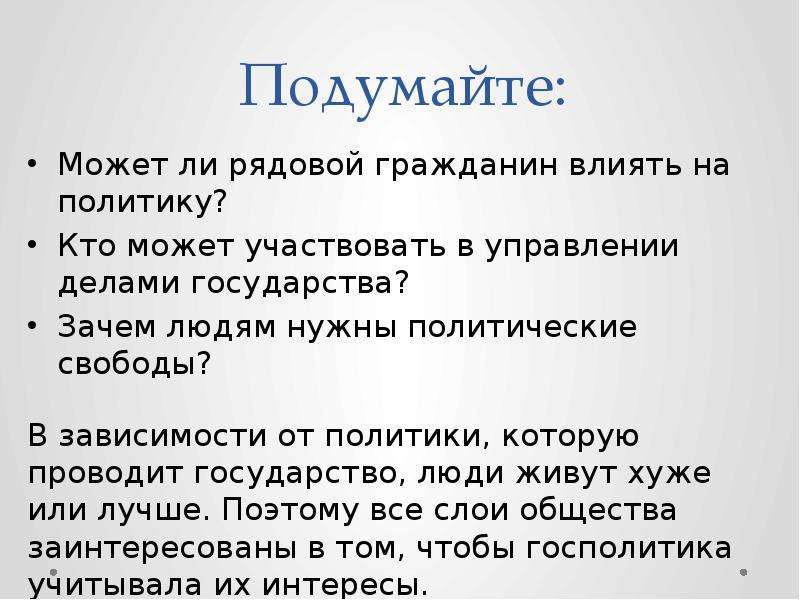 Подумайте:

• Может ли рядовой гражданин влиять на политику?
• Кто может участвовать в управлении делами государства?
• Зачем людям нужны политические свободы?

В зависимости от политики, которую проводит государство, люди живут хуже или лучше. Поэтому все слои общества заинтересованы в том, чтобы госполитика учитывала их интересы.